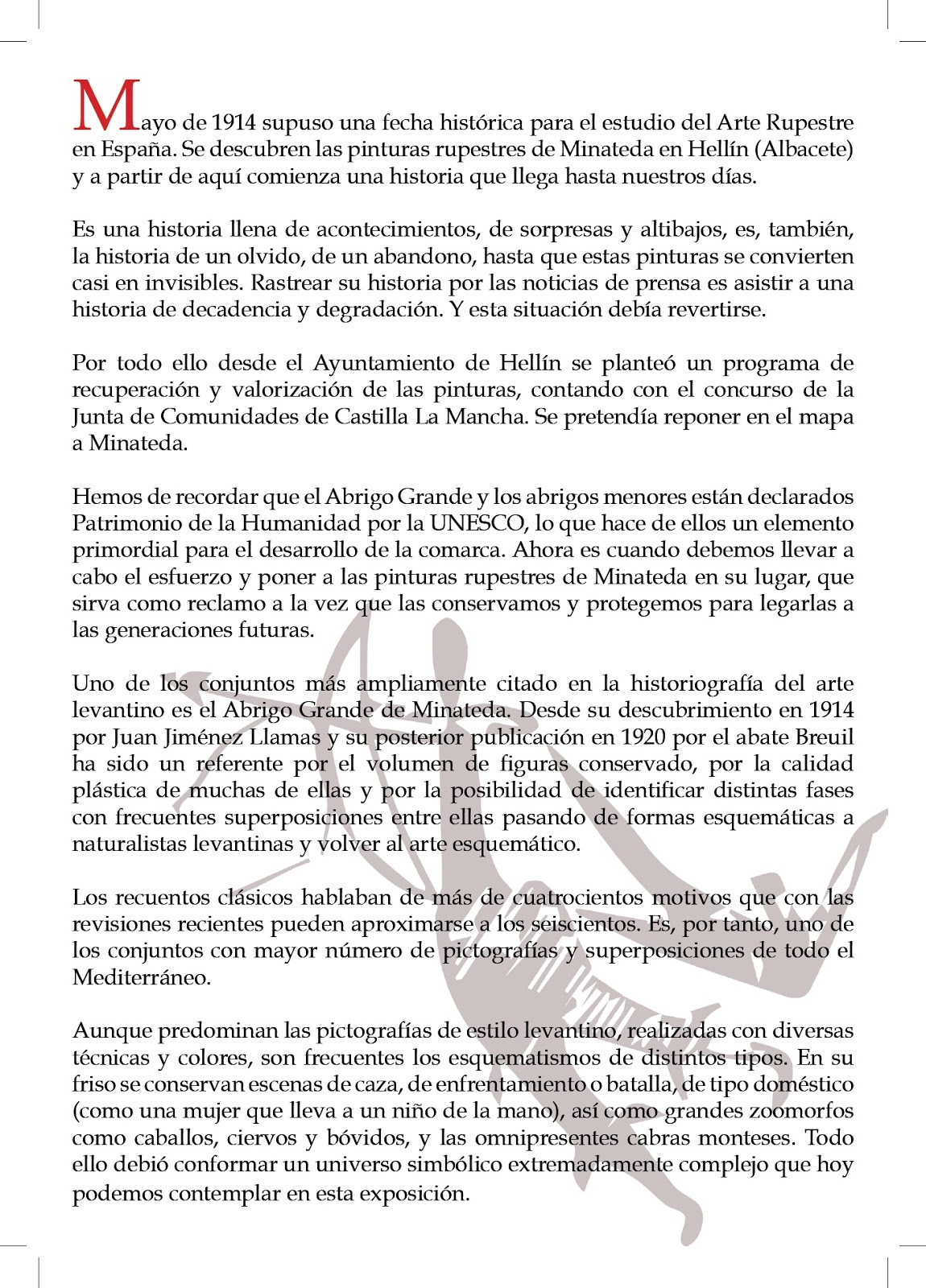 Mayo de 1914 supuso una fecha histórica para el estudio del Arte Rupestre en España. Se descubren las pinturas rupestres de Minateda en Hellín (Albacete) y a partir de aquí comienza una historia que llega hasta nuestros días.

Es una historia llena de acontecimientos, de sorpresas y altibajos, es, también, la historia de un olvido, de un abandono, hasta que estas pinturas se convierten casi en invisibles. Rastrear su historia por las noticias de prensa es asistir a una historia de decadencia y degradación. Y esta situación debía revertirse.

Por todo ello desde el Ayuntamiento de Hellín se planteó un programa de recuperación y valorización de las pinturas, contando con el concurso de la Junta de Comunidades de Castilla La Mancha. Se pretendía reponer en el mapa a Minateda.

Hemos de recordar que el Abrigo Grande y los abrigos menores están declarados Patrimonio de la Humanidad por la UNESCO, lo que hace de ellos un elemento primordial para el desarrollo de la comarca. Ahora es cuando debemos llevar a cabo el esfuerzo y poner a las pinturas rupestres de Minateda en su lugar, que sirva como reclamo a la vez que las conservamos y protegemos para legarlas a las generaciones futuras.

Uno de los conjuntos más ampliamente citado en la historiografía del arte levantino es el Abrigo Grande de Minateda. Desde su descubrimiento en 1914 por Juan Jiménez Llamas y su posterior publicación en 1920 por el abate Breuil ha sido un referente por el volumen de figuras conservado, por la calidad plástica de muchas de ellas y por la posibilidad de identificar distintas fases con frecuentes superposiciones entre ellas pasando de formas esquemáticas a naturalistas levantinas y volver al arte esquemático.

Los recuentos clásicos hablaban de más de cuatrocientos motivos que con las revisiones recientes pueden aproximarse a los seiscientos. Es, por tanto, uno de los conjuntos con mayor número de pictografías y superposiciones de todo el Mediterráneo.

Aunque predominan las pictografías de estilo levantino, realizadas con diversas técnicas y colores, son frecuentes los esquematismos de distintos tipos. En su friso se conservan escenas de caza, de enfrentamiento o batalla, de tipo doméstico (como una mujer que lleva a un niño de la mano), así como grandes zoomorfos como caballos, ciervos y bóvidos, y las omnipresentes cabras monteses. Todo ello debió conformar un universo simbólico extremadamente complejo que hoy podemos contemplar en esta exposición.